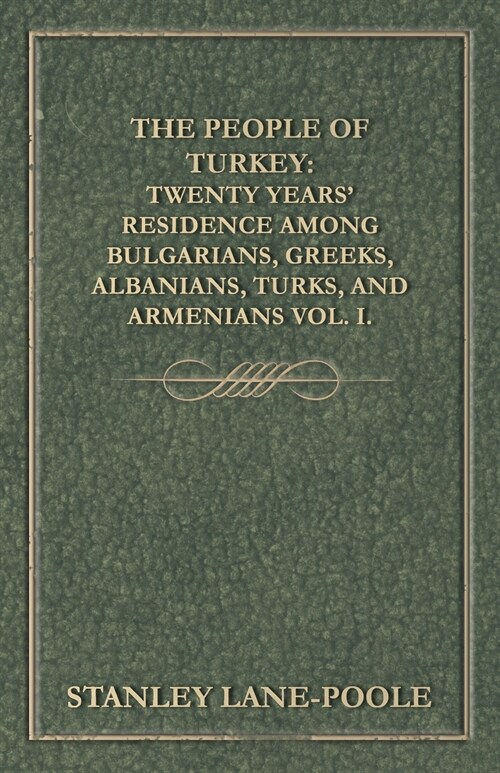 THE PEOPLE OF TURKEY: TWENTY YEARS' RESIDENCE AMONG BULGARIANS, GREEKS, ALBANIANS, TURKS, AND ARMENIANS VOL. I.

STANLEY LANE-POOLE